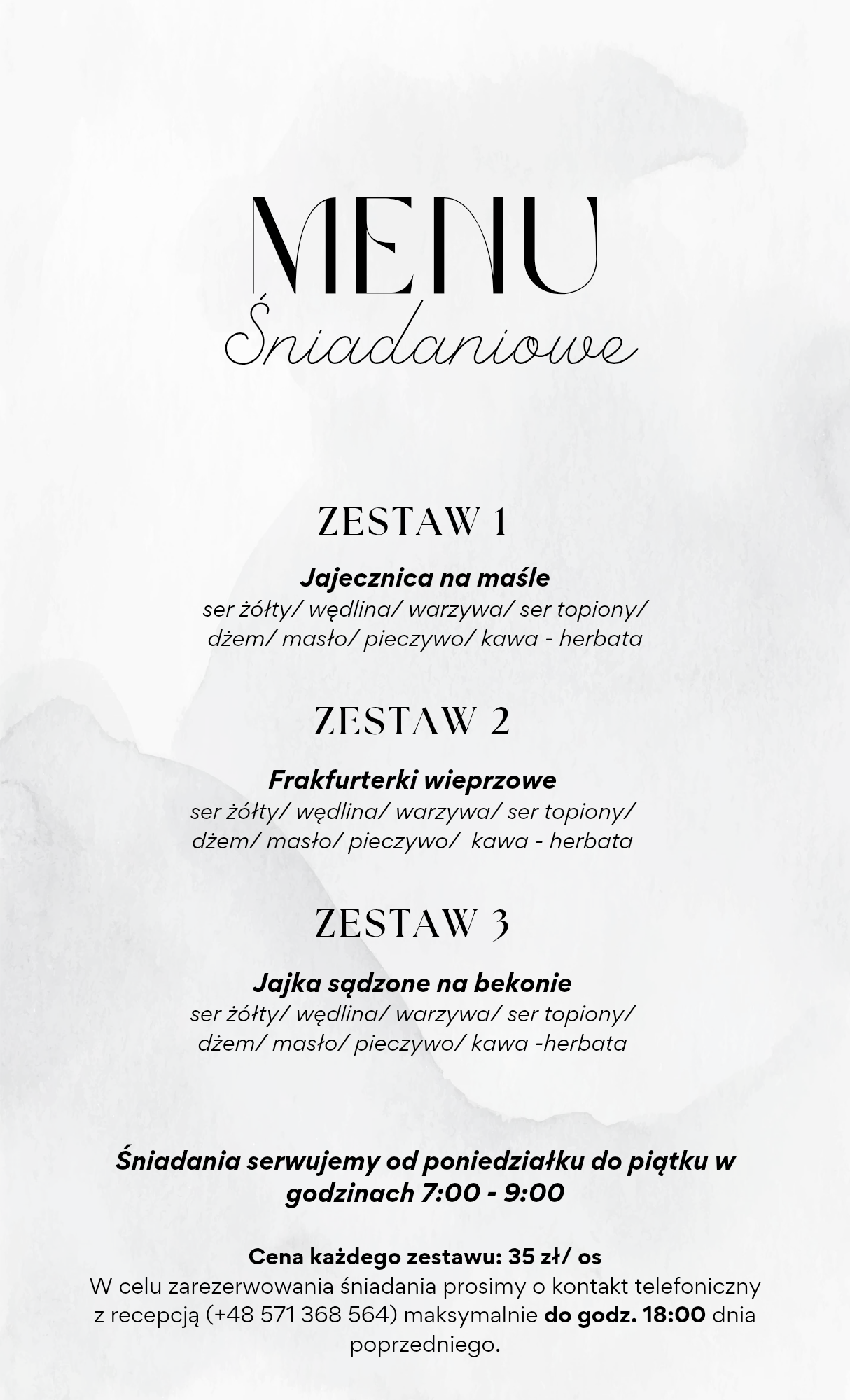 MENU
Śniadaniowe

ZESTAW 1

Jajecznica na maśle
ser żółty/ wędlina/ warzywa/ ser topiony/ dżem/ masło/ pieczywo/ kawa - herbata

ZESTAW 2

Frakfurterki wieprzowe
ser żółty/ wędlina/ warzywa/ ser topiony/ dżem/ masło/ pieczywo/ kawa - herbata

ZESTAW 3

Jajka sądzone na bekonie
ser żółty/ wędlina/ warzywa/ ser topiony/ dżem/ masło/ pieczywo/ kawa -herbata

Śniadania serwujemy od poniedziałku do piątku w godzinach 7:00 - 9:00

Cena każdego zestawu: 35 zł/ os
W celu zarezerwowania śniadania prosimy o kontakt telefoniczny z recepcją (+48 571 368 564) maksymalnie do godz. 18:00 dnia poprzedniego.